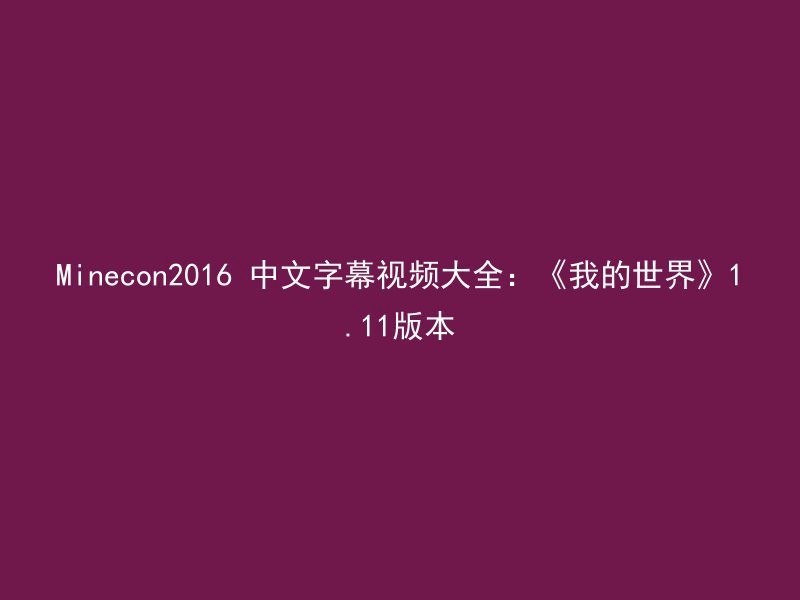 Minecon2016 中文字幕视频大全：《我的世界》1.11版本